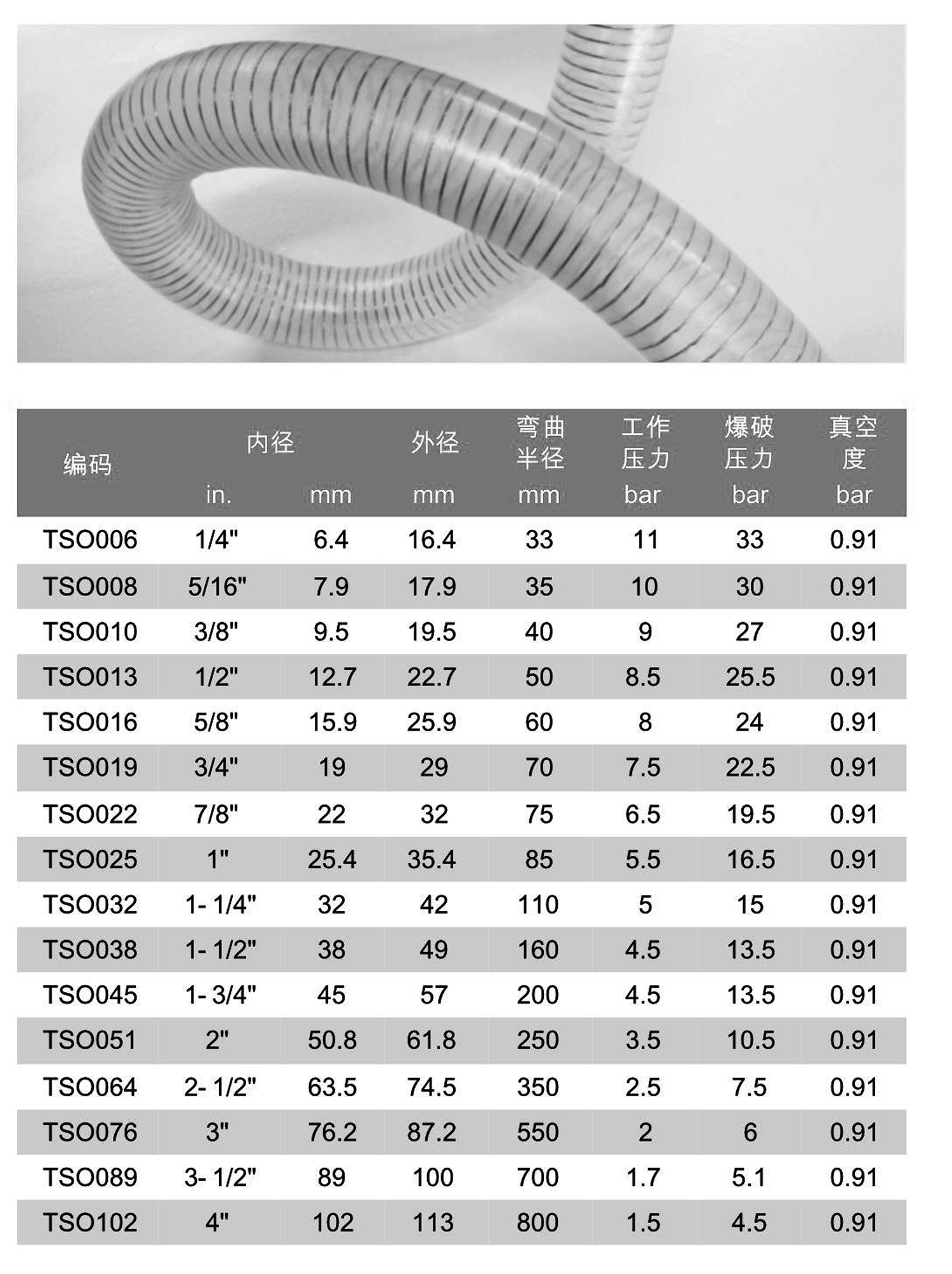 | 编码 | 内径 in. | 内径 mm | 外径 mm | 弯曲半径 mm | 工作压力 bar | 爆破压力 bar | 真空度 bar |
|---|---|---|---|---|---|---|---|
| TSO006 | 1/4" | 6.4 | 16.4 | 33 | 11 | 33 | 0.91 |
| TSO008 | 5/16" | 7.9 | 17.9 | 35 | 10 | 30 | 0.91 |
| TSO010 | 3/8" | 9.5 | 19.5 | 40 | 9 | 27 | 0.91 |
| TSO013 | 1/2" | 12.7 | 22.7 | 50 | 8.5 | 25.5 | 0.91 |
| TSO016 | 5/8" | 15.9 | 25.9 | 60 | 8 | 24 | 0.91 |
| TSO019 | 3/4" | 19 | 29 | 70 | 7.5 | 22.5 | 0.91 |
| TSO022 | 7/8" | 22 | 32 | 75 | 6.5 | 19.5 | 0.91 |
| TSO025 | 1" | 25.4 | 35.4 | 85 | 5.5 | 16.5 | 0.91 |
| TSO032 | 1- 1/4" | 32 | 42 | 110 | 5 | 15 | 0.91 |
| TSO038 | 1- 1/2" | 38 | 49 | 160 | 4.5 | 13.5 | 0.91 |
| TSO045 | 1- 3/4" | 45 | 57 | 200 | 4.5 | 13.5 | 0.91 |
| TSO051 | 2" | 50.8 | 61.8 | 250 | 3.5 | 10.5 | 0.91 |
| TSO064 | 2- 1/2" | 63.5 | 74.5 | 350 | 2.5 | 7.5 | 0.91 |
| TSO076 | 3" | 76.2 | 87.2 | 550 | 2 | 6 | 0.91 |
| TSO089 | 3- 1/2" | 89 | 100 | 700 | 1.7 | 5.1 | 0.91 |
| TSO102 | 4" | 102 | 113 | 800 | 1.5 | 4.5 | 0.91 |